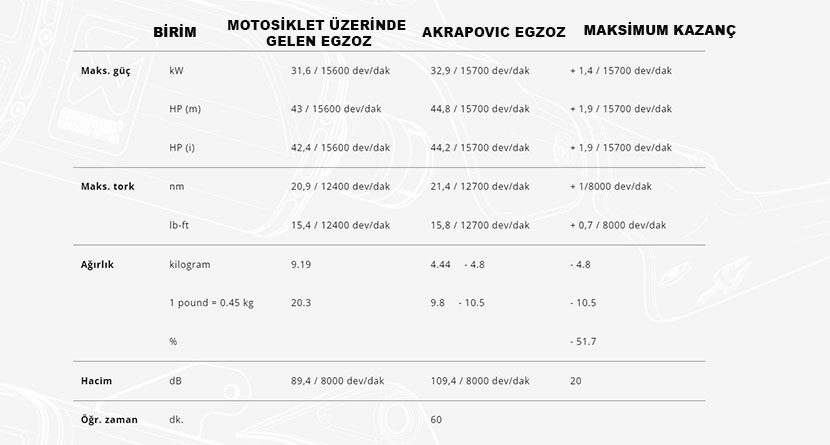 | | BİRİM | MOTOSİKLET ÜZERİNDE GELEN EGZOZ | AKRAPOVIC EGZOZ | MAKSİMUM KAZANÇ |
|---|---|---|---|---|
| Maks. güç | kW | 31,6 / 15600 dev/dak | 32,9 / 15700 dev/dak | + 1,4 / 15700 dev/dak |
| | HP (m) | 43 / 15600 dev/dak | 44,8 / 15700 dev/dak | + 1,9 / 15700 dev/dak |
| | HP (i) | 42,4 / 15600 dev/dak | 44,2 / 15700 dev/dak | + 1,9 / 15700 dev/dak |
| Maks. tork | nm | 20,9 / 12400 dev/dak | 21,4 / 12700 dev/dak | + 1/8000 dev/dak |
| | lb-ft | 15,4 / 12400 dev/dak | 15,8 / 12700 dev/dak | + 0,7 / 8000 dev/dak |
| Ağırlık | kilogram | 9.19 | 4.44 - 4.8 | - 4.8 |
| | 1 pound = 0.45 kg | 20.3 | 9.8 - 10.5 | - 10.5 |
| | % | | | - 51.7 |
| Hacim | dB | 89,4 / 8000 dev/dak | 109,4 / 8000 dev/dak | 20 |
| Öğr. zaman | dk. | | 60 | |